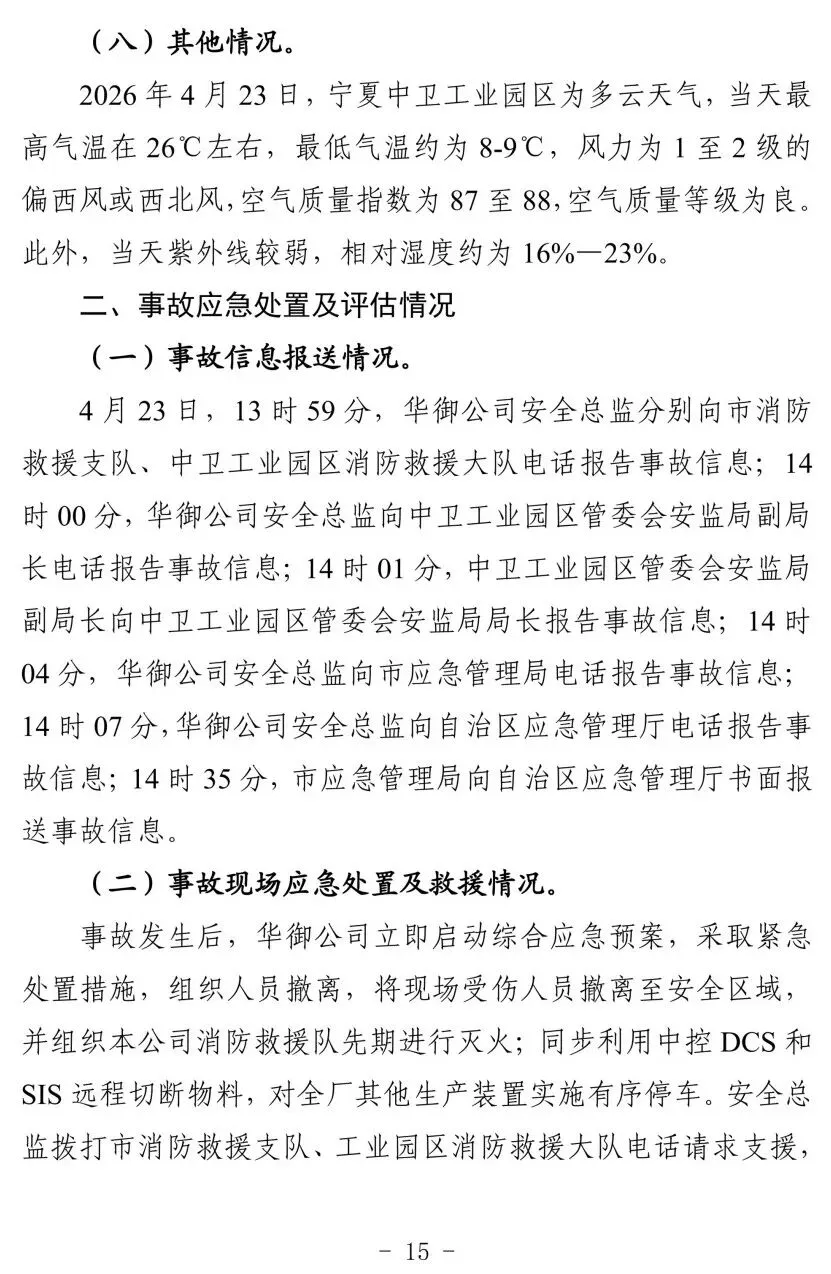 （八）其他情况。

2026年4月23日，宁夏中卫工业园区为多云天气，当天最高气温在26℃左右，最低气温约为8-9℃，风力为1至2级的偏西风或西北风，空气质量指数为87至88，空气质量等级为良。此外，当天紫外线较弱，相对湿度约为16%—23%。

二、事故应急处置及评估情况

（一）事故信息报送情况。

4月23日，13时59分，华御公司安全总监分别向市消防救援支队、中卫工业园区消防救援大队电话报告事故信息；14时00分，华御公司安全总监向中卫工业园区管委会安监局副局长电话报告事故信息；14时01分，中卫工业园区管委会安监局副局长向中卫工业园区管委会安监局局长报告事故信息；14时04分，华御公司安全总监向市应急管理局电话报告事故信息；14时07分，华御公司安全总监向自治区应急管理厅电话报告事故信息；14时35分，市应急管理局向自治区应急管理厅书面报送事故信息。

（二）事故现场应急处置及救援情况。

事故发生后，华御公司立即启动综合应急预案，采取紧急处置措施，组织人员撤离，将现场受伤人员撤离至安全区域，并组织本公司消防救援队先期进行灭火；同步利用中控DCS和SIS远程切断物料，对全厂其他生产装置实施有序停车。安全总监拨打市消防救援支队、工业园区消防救援大队电话请求支援，

- 15 -